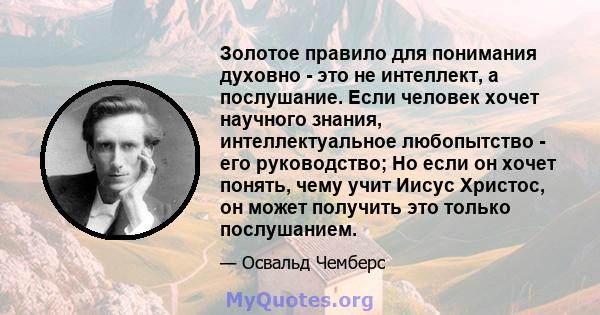 Золотое правило для понимания духовно - это не интеллект, а послушание. Если человек хочет научного знания, интеллектуальное любопытство - его руководство; Но если он хочет понять, чему учит Иисус Христос, он может получить это только послушанием.

— Освальд Чемберс

MyQuotes.org